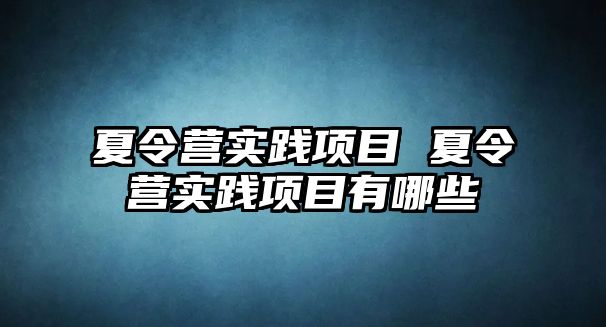 夏令营实践项目 夏令营实践项目有哪些